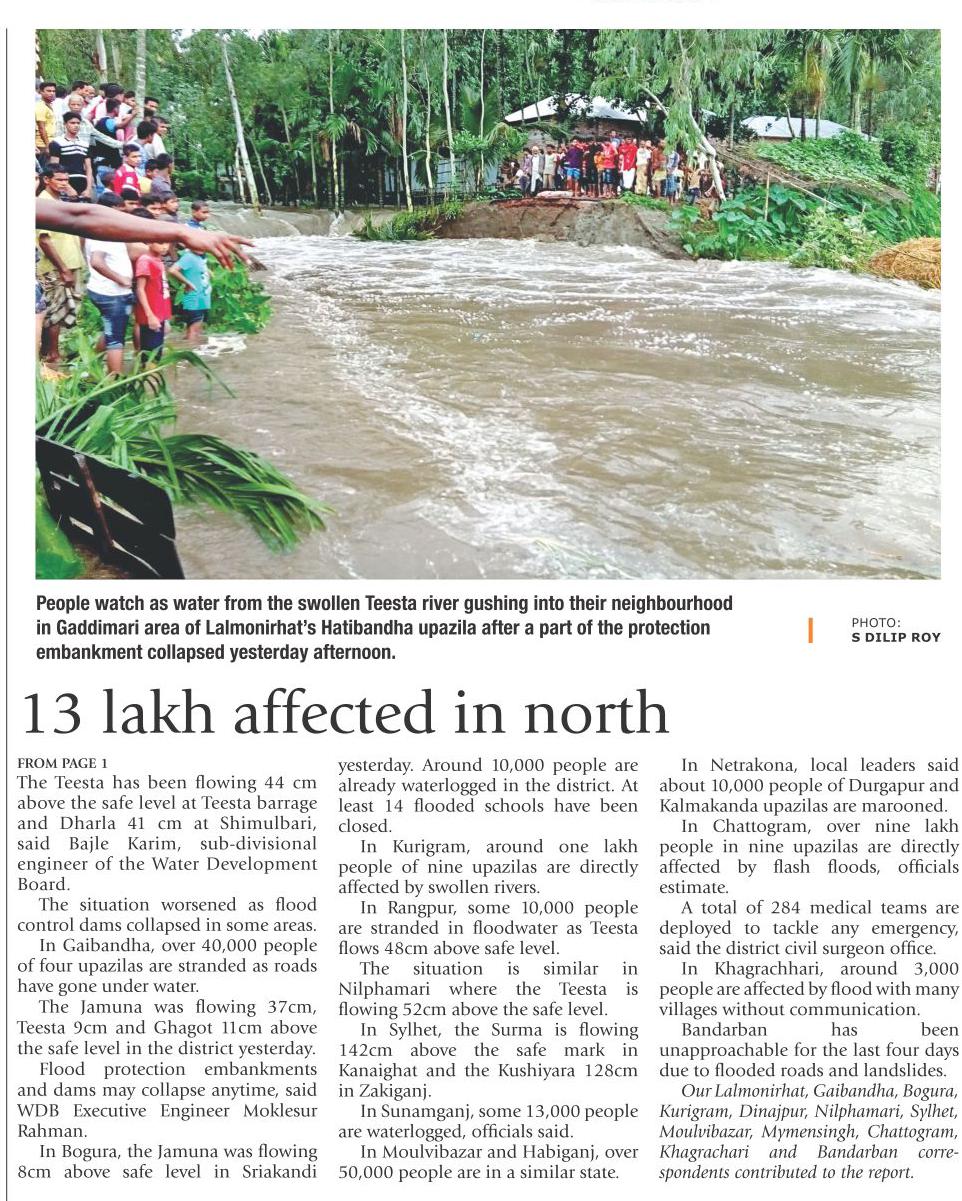 People watch as water from the swollen Teesta river gushing into their neighbourhood in Gaddimari area of Lalmonirhat's Hatibandha upazila after a part of the protection embankment collapsed yesterday afternoon.

PHOTO: S DILIP ROY

13 lakh affected in north

FROM PAGE 1
The Teesta has been flowing 44 cm above the safe level at Teesta barrage and Dharla 41 cm at Shimulbari, said Bajle Karim, sub-divisional engineer of the Water Development Board.

The situation worsened as flood control dams collapsed in some areas.

In Gaibandha, over 40,000 people of four upazilas are stranded as roads have gone under water.

The Jamuna was flowing 37cm, Teesta 9cm and Ghagot 11cm above the safe level in the district yesterday.

Flood protection embankments and dams may collapse anytime, said WDB Executive Engineer Moklesur Rahman.

In Bogura, the Jamuna was flowing 8cm above safe level in Sriakandi yesterday. Around 10,000 people are already waterlogged in the district. At least 14 flooded schools have been closed.

In Kurigram, around one lakh people of nine upazilas are directly affected by swollen rivers.

In Rangpur, some 10,000 people are stranded in floodwater as Teesta flows 48cm above safe level.

The situation is similar in Nilphamari where the Teesta is flowing 52cm above the safe level.

In Sylhet, the Surma is flowing 142cm above the safe mark in Kanaighat and the Kushiyara 128cm in Zakiganj.

In Sunamganj, some 13,000 people are waterlogged, officials said.

In Moulvibazar and Habiganj, over 50,000 people are in a similar state.

In Netrakona, local leaders said about 10,000 people of Durgapur and Kalmakanda upazilas are marooned.

In Chattogram, over nine lakh people in nine upazilas are directly affected by flash floods, officials estimate.

A total of 284 medical teams are deployed to tackle any emergency, said the district civil surgeon office.

In Khagrachhari, around 3,000 people are affected by flood with many villages without communication.

Bandarban has been unapproachable for the last four days due to flooded roads and landslides.

Our Lalmonirhat, Gaibandha, Bogura, Kurigram, Dinajpur, Nilphamari, Sylhet, Moulvibazar, Mymensingh, Chattogram, Khagrachari and Bandarban correspondents contributed to the report.